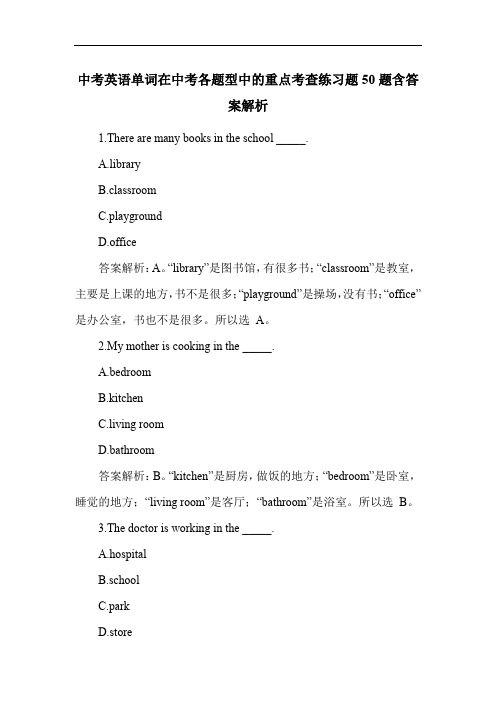 中考英语单词在中考各题型中的重点考查练习题 50 题含答案解析

1.There are many books in the school _____.

A.library

B.classroom

C.playground

D.office

答案解析：A。“library”是图书馆，有很多书；“classroom”是教室，主要是上课的地方，书不是很多；“playground”是操场，没有书；“office”是办公室，书也不是很多。所以选 A。

2.My mother is cooking in the _____.

A.bedroom

B.kitchen

C.living room

D.bathroom

答案解析：B。“kitchen”是厨房，做饭的地方；“bedroom”是卧室，睡觉的地方；“living room”是客厅；“bathroom”是浴室。所以选 B。

3.The doctor is working in the _____.

A.hospital

B.school

C.park

D.store